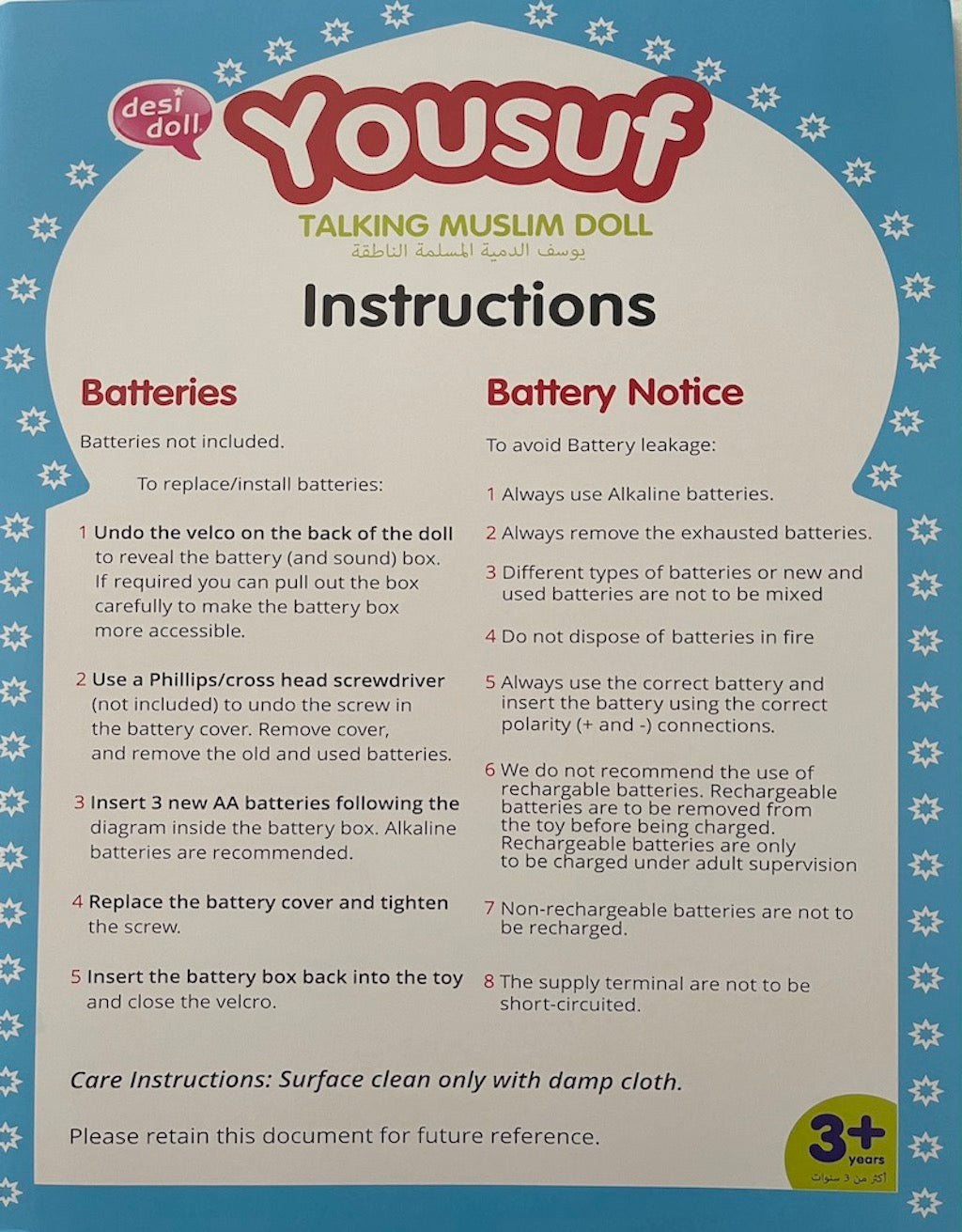 desi doll

Yousuf

TALKING MUSLIM DOLL
يوسف الدمية المسلمة الناطقة

Instructions

Batteries

Batteries not included.

To replace/install batteries:

1 Undo the velco on the back of the doll to reveal the battery (and sound) box. If required you can pull out the box carefully to make the battery box more accessible.

2 Use a Phillips/cross head screwdriver (not included) to undo the screw in the battery cover. Remove cover, and remove the old and used batteries.

3 Insert 3 new AA batteries following the diagram inside the battery box. Alkaline batteries are recommended.

4 Replace the battery cover and tighten the screw.

5 Insert the battery box back into the toy and close the velcro.

Battery Notice

To avoid Battery leakage:

1 Always use Alkaline batteries.

2 Always remove the exhausted batteries.

3 Different types of batteries or new and used batteries are not to be mixed

4 Do not dispose of batteries in fire

5 Always use the correct battery and insert the battery using the correct polarity (+ and -) connections.

6 We do not recommend the use of rechargable batteries. Rechargeable batteries are to be removed from the toy before being charged. Rechargeable batteries are only to be charged under adult supervision

7 Non-rechargeable batteries are not to be recharged.

8 The supply terminal are not to be short-circuited.

Care Instructions: Surface clean only with damp cloth.

Please retain this document for future reference.

3+ years
أكثر من 3 سنوات